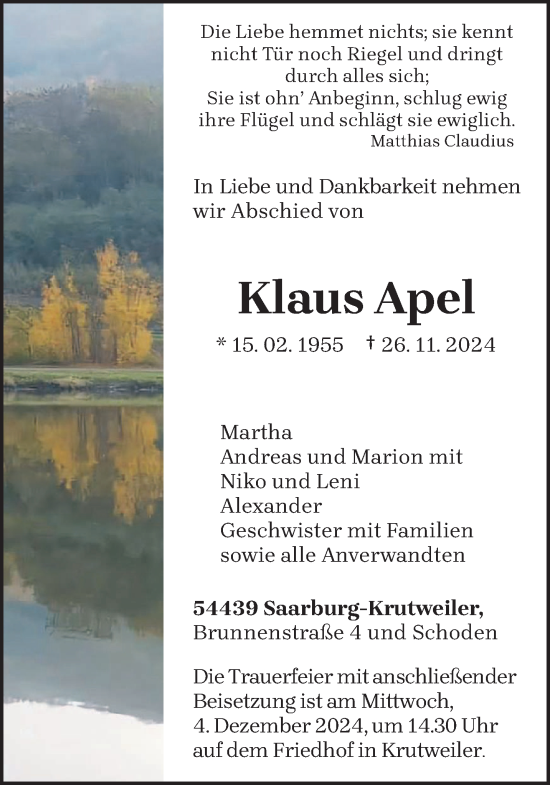 Die Liebe hemmet nichts; sie kennt nicht Tür noch Riegel und dringt durch alles sich;
Sie ist ohn' Anbeginn, schlug ewig ihre Flügel und schlägt sie ewiglich.
Matthias Claudius

In Liebe und Dankbarkeit nehmen wir Abschied von

Klaus Apel

* 15. 02. 1955 † 26. 11. 2024

Martha
Andreas und Marion mit
Niko und Leni
Alexander
Geschwister mit Familien
sowie alle Anverwandten

54439 Saarburg-Krutweiler,
Brunnenstraße 4 und Schoden

Die Trauerfeier mit anschließender Beisetzung ist am Mittwoch, 4. Dezember 2024, um 14.30 Uhr auf dem Friedhof in Krutweiler.